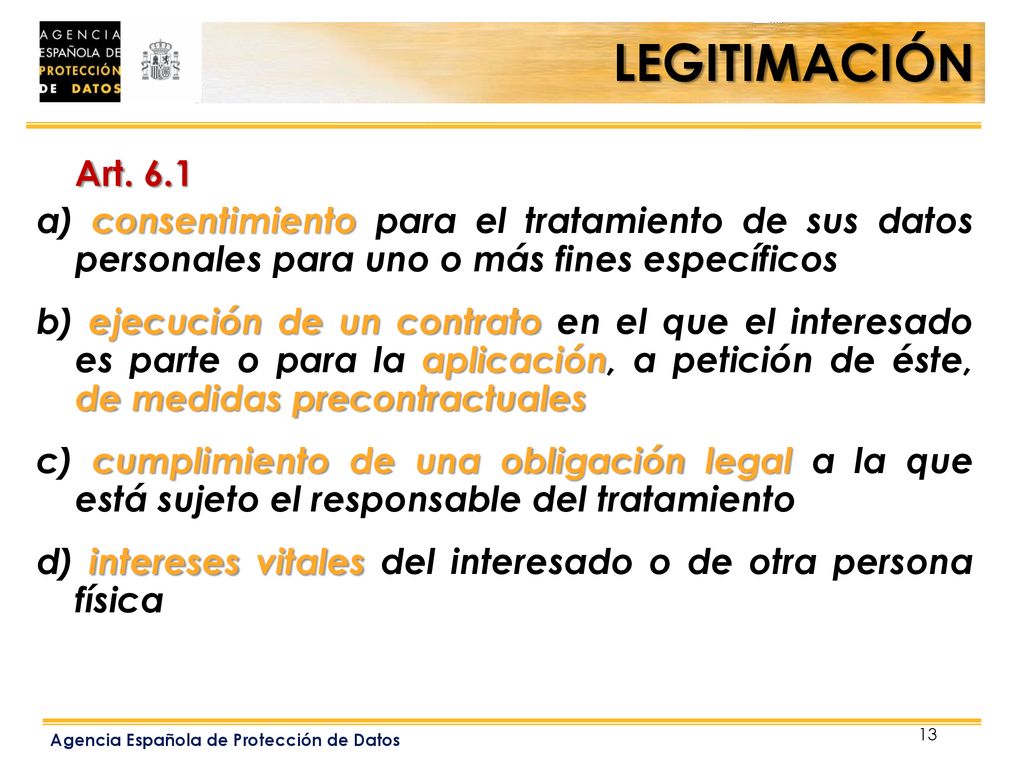 AGENCIA ESPAÑOLA DE PROTECCIÓN DE DATOS

LEGITIMACIÓN

Art. 6.1

a) consentimiento para el tratamiento de sus datos personales para uno o más fines específicos

b) ejecución de un contrato en el que el interesado es parte o para la aplicación, a petición de éste, de medidas precontractuales

c) cumplimiento de una obligación legal a la que está sujeto el responsable del tratamiento

d) intereses vitales del interesado o de otra persona física

Agencia Española de Protección de Datos

13